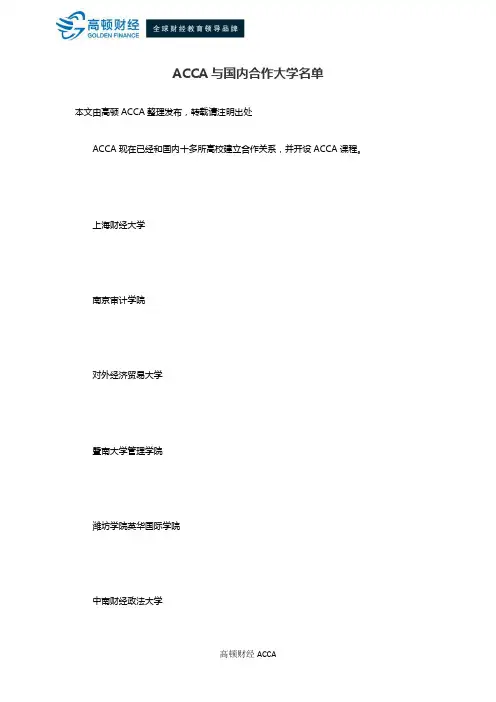 高顿财经
GOLDEN FINANCE
全球财经教育领导品牌

ACCA 与国内合作大学名单

本文由高顿 ACCA 整理发布，转载请注明出处

ACCA 现在已经和国内十多所高校建立合作关系，并开设 ACCA 课程。

上海财经大学

南京审计学院

对外经济贸易大学

暨南大学管理学院

潍坊学院英华国际学院

中南财经政法大学

高顿财经 ACCA